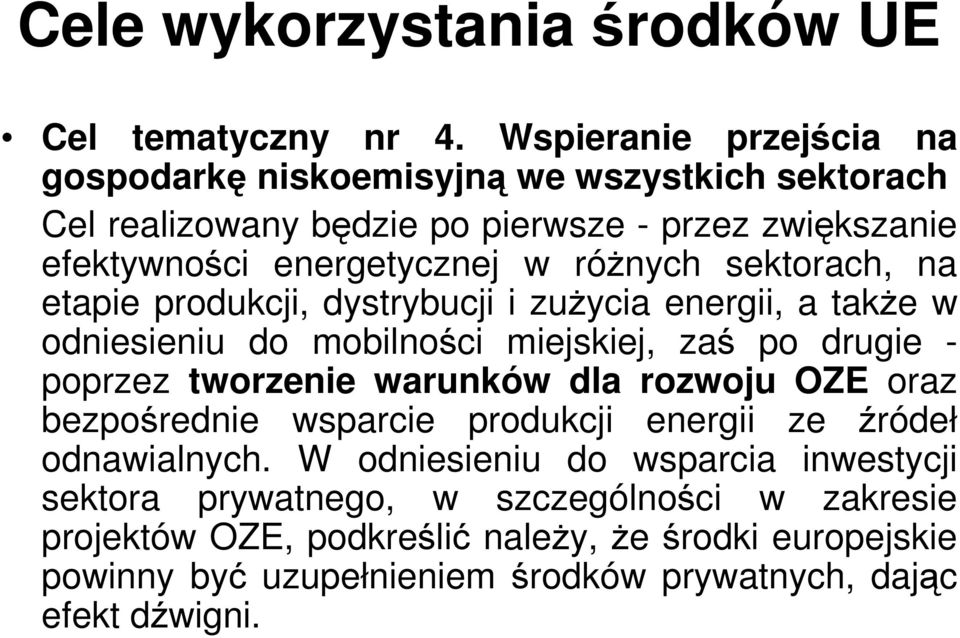 Cele wykorzystania środków UE

• Cel tematyczny nr 4. Wspieranie przejścia na gospodarkę niskoemisyjną we wszystkich sektorach

Cel realizowany będzie po pierwsze - przez zwiększanie efektywności energetycznej w różnych sektorach, na etapie produkcji, dystrybucji i zużycia energii, a także w odniesieniu do mobilności miejskiej, zaś po drugie - poprzez tworzenie warunków dla rozwoju OZE oraz bezpośrednie wsparcie produkcji energii ze źródeł odnawialnych. W odniesieniu do wsparcia inwestycji sektora prywatnego, w szczególności w zakresie projektów OZE, podkreślić należy, że środki europejskie powinny być uzupełnieniem środków prywatnych, dając efekt dźwigni.